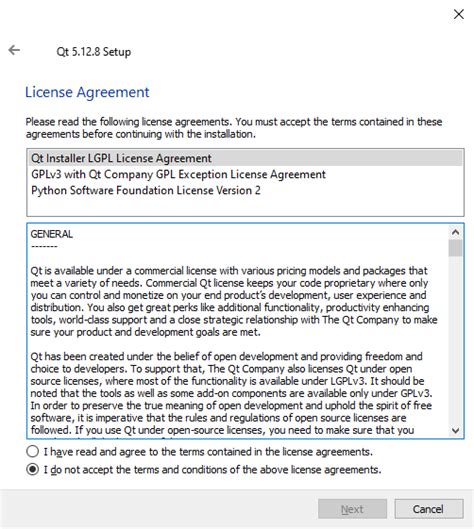 Qt 5.12.8 Setup

License Agreement

Please read the following license agreements. You must accept the terms contained in these agreements before continuing with the installation.

Qt Installer LGPL License Agreement
GPLv3 with Qt Company GPL Exception License Agreement
Python Software Foundation License Version 2

GENERAL
-------

Qt is available under a commercial license with various pricing models and packages that meet a variety of needs. Commercial Qt license keeps your code proprietary where only you can control and monetize on your end product's development, user experience and distribution. You also get great perks like additional functionality, productivity enhancing tools, world-class support and a close strategic relationship with The Qt Company to make sure your product and development goals are met.

Qt has been created under the belief of open development and providing freedom and choice to developers. To support that, The Qt Company also licenses Qt under open source licenses, where most of the functionality is available under LGPLv3. It should be noted that the tools as well as some add-on components are available only under GPLv3. In order to preserve the true meaning of open development and uphold the spirit of free software, it is imperative that the rules and regulations of open source licenses are followed. If you use Qt under open-source licenses, you need to make sure that you

I have read and agree to the terms contained in the license agreements.
I do not accept the terms and conditions of the above license agreements.

Next
Cancel